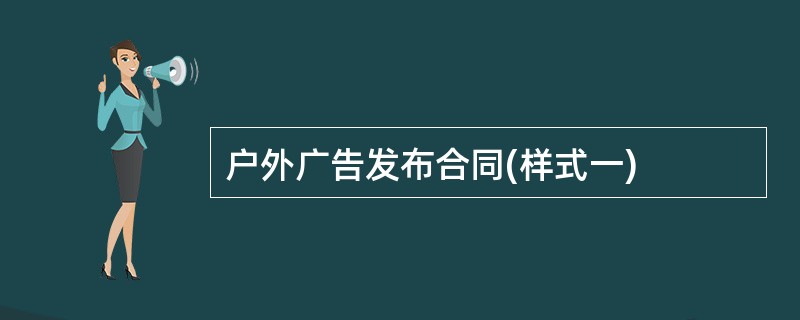 户外广告发布合同(样式一)